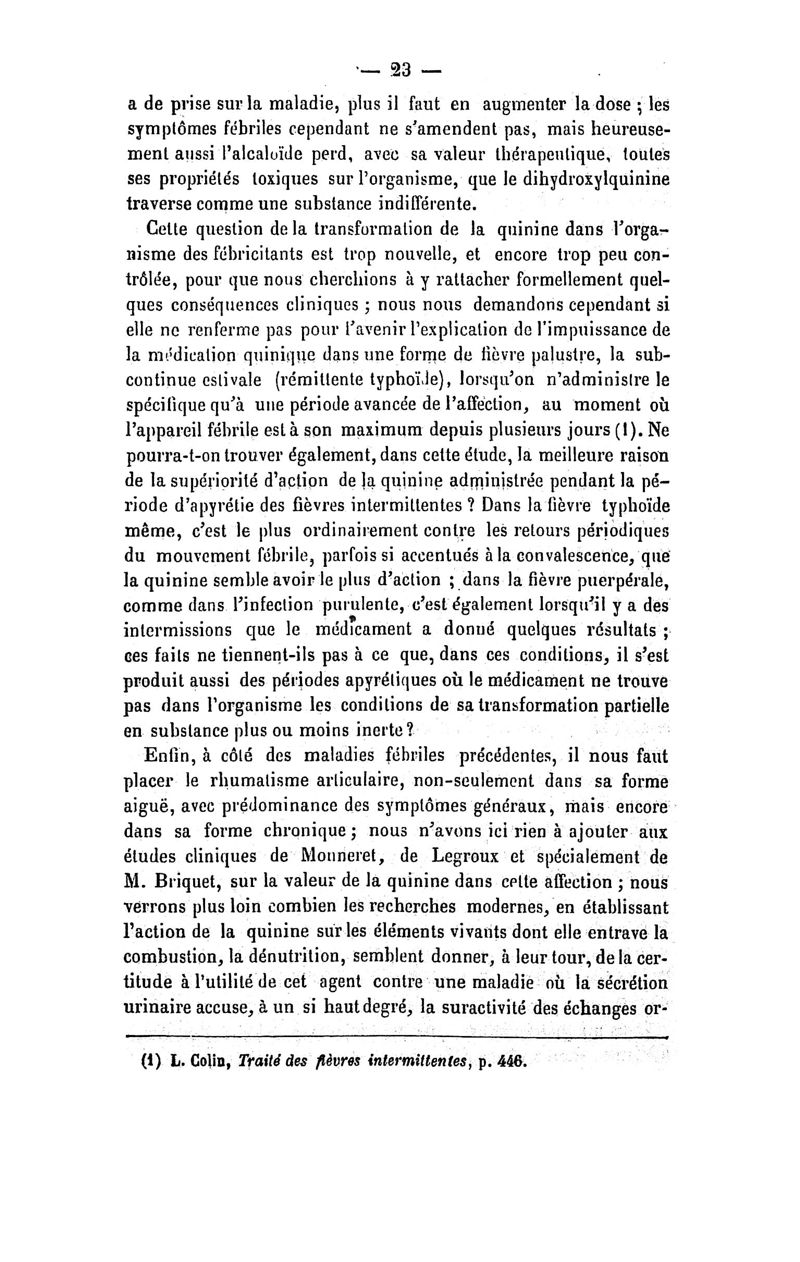 — 23 —

a de prise sur la maladie, plus il faut en augmenter la dose ; les symptômes fébriles cependant ne s'amendent pas, mais heureusement aussi l'alcaloïde perd, avec sa valeur thérapeutique, toutes ses propriétés toxiques sur l'organisme, que le dihydroxylquinine traverse comme une substance indifférente.

Cette question de la transformation de la quinine dans l'organisme des fébricitants est trop nouvelle, et encore trop peu contrôlée, pour que nous cherchions à y rattacher formellement quelques conséquences cliniques ; nous nous demandons cependant si elle ne renferme pas pour l'avenir l'explication de l'impuissance de la médication quinique dans une forme de fièvre palustre, la subcontinue estivale (rémittente typhoïde), lorsqu'on n'administre le spécifique qu'à une période avancée de l'affection, au moment où l'appareil fébrile est à son maximum depuis plusieurs jours (1). Ne pourra-t-on trouver également, dans cette étude, la meilleure raison de la supériorité d'action de la quinine administrée pendant la période d'apyrétie des fièvres intermittentes ? Dans la fièvre typhoïde même, c'est le plus ordinairement contre les retours périodiques du mouvement fébrile, parfois si accentués à la convalescence, que la quinine semble avoir le plus d'action ; dans la fièvre puerpérale, comme dans l'infection purulente, c'est également lorsqu'il y a des intermissions que le médicament a donné quelques résultats ; ces faits ne tiennent-ils pas à ce que, dans ces conditions, il s'est produit aussi des périodes apyrétiques où le médicament ne trouve pas dans l'organisme les conditions de sa transformation partielle en substance plus ou moins inerte ?

Enfin, à côté des maladies fébriles précédentes, il nous faut placer le rhumatisme articulaire, non-seulement dans sa forme aiguë, avec prédominance des symptômes généraux, mais encore dans sa forme chronique ; nous n'avons ici rien à ajouter aux études cliniques de Monneret, de Legroux et spécialement de M. Briquet, sur la valeur de la quinine dans cette affection ; nous verrons plus loin combien les recherches modernes, en établissant l'action de la quinine sur les éléments vivants dont elle entrave la combustion, la dénutrition, semblent donner, à leur tour, de la certitude à l'utilité de cet agent contre une maladie où la sécrétion urinaire accuse, à un si haut degré, la suractivité des échanges or-

(1) L. Colin, Traité des fièvres intermittentes, p. 446.